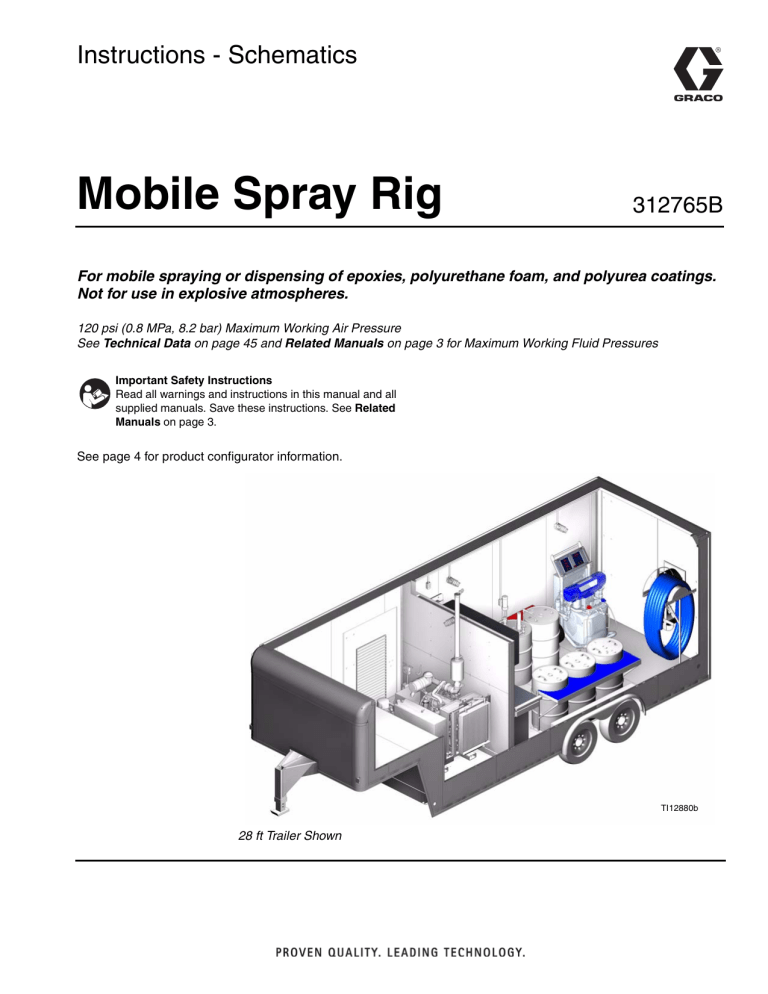 Instructions - Schematics

GRACO

Mobile Spray Rig

312765B

For mobile spraying or dispensing of epoxies, polyurethane foam, and polyurea coatings. Not for use in explosive atmospheres.

120 psi (0.8 MPa, 8.2 bar) Maximum Working Air Pressure
See Technical Data on page 45 and Related Manuals on page 3 for Maximum Working Fluid Pressures

Important Safety Instructions
Read all warnings and instructions in this manual and all supplied manuals. Save these instructions. See Related Manuals on page 3.

See page 4 for product configurator information.

TI12880b

28 ft Trailer Shown

PROVEN QUALITY. LEADING TECHNOLOGY.